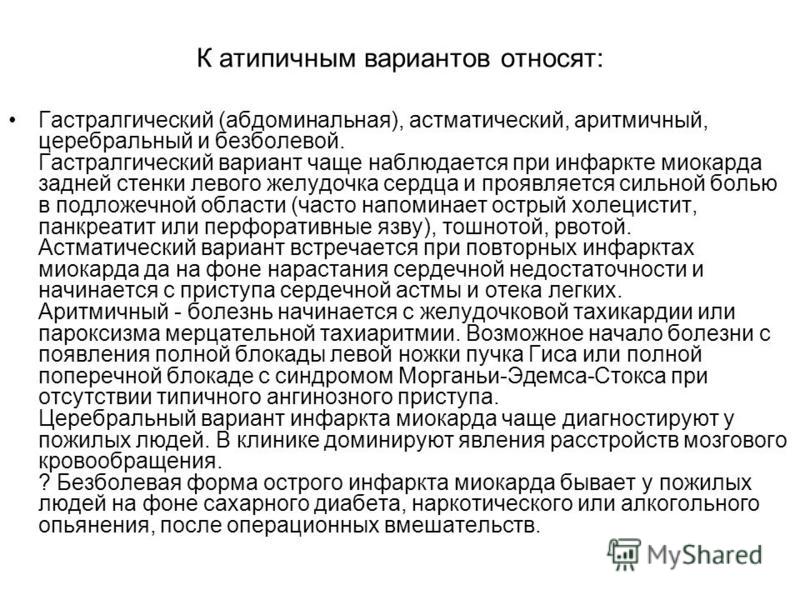 К атипичным вариантов относят:

• Гастралгический (абдоминальная), астматический, аритмичный, церебральный и безболевой.
Гастралгический вариант чаще наблюдается при инфаркте миокарда задней стенки левого желудочка сердца и проявляется сильной болью в подложечной области (часто напоминает острый холецистит, панкреатит или перфоративные язву), тошнотой, рвотой.
Астматический вариант встречается при повторных инфарктах миокарда да на фоне нарастания сердечной недостаточности и начинается с приступа сердечной астмы и отека легких.
Аритмичный - болезнь начинается с желудочковой тахикардии или пароксизма мерцательной тахиаритмии. Возможное начало болезни с появления полной блокады левой ножки пучка Гиса или полной поперечной блокаде с синдромом Морганьи-Эдемса-Стокса при отсутствии типичного ангинозного приступа.
Церебральный вариант инфаркта миокарда чаще диагностируют у пожилых людей. В клинике доминируют явления расстройств мозгового кровообращения.
? Безболевая форма острого инфаркта миокарда бывает у пожилых людей на фоне сахарного диабета, наркотического или алкогольного опьянения, после операционных вмешательств.

MyShared